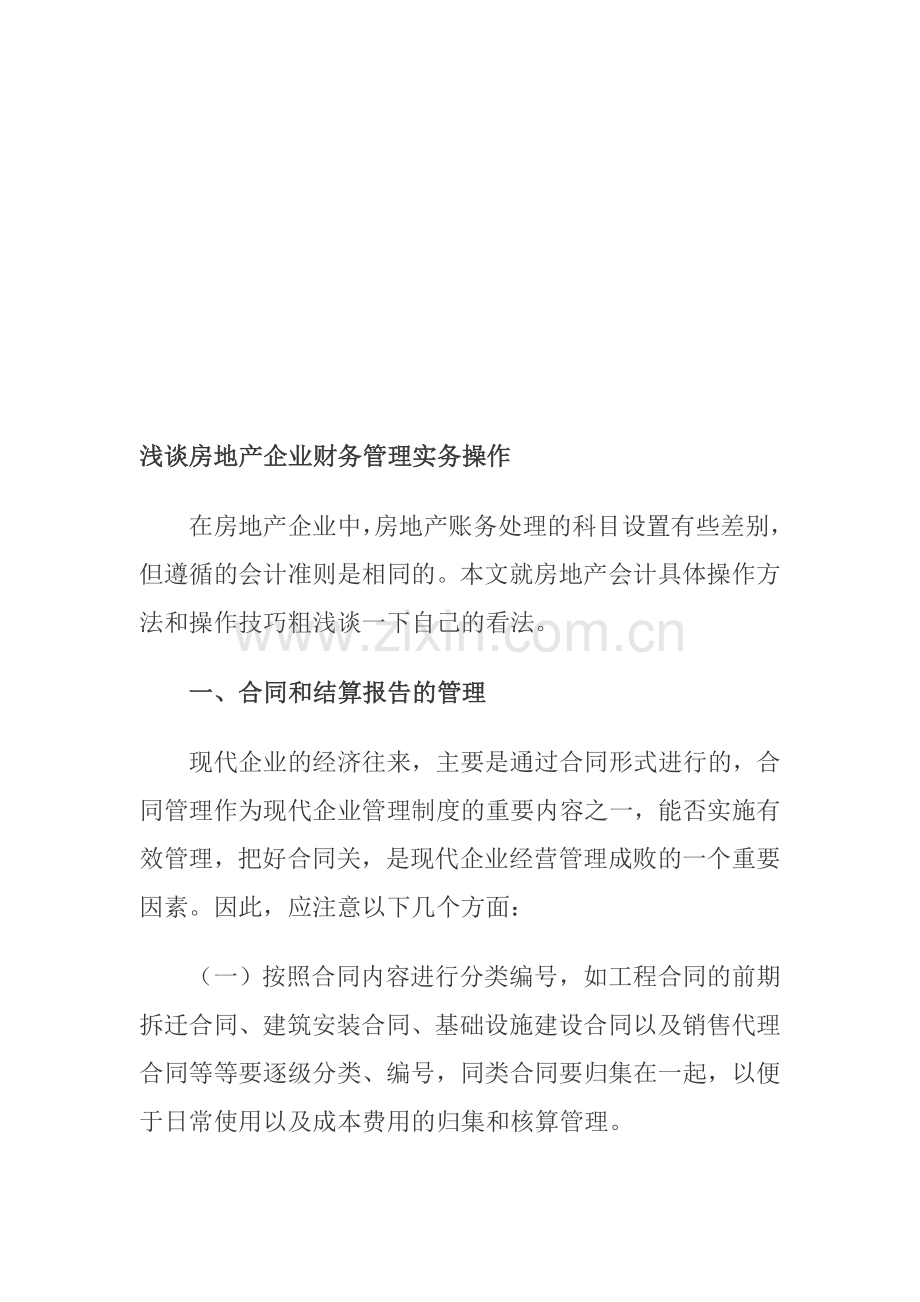 浅谈房地产企业财务管理实务操作

在房地产企业中，房地产账务处理的科目设置有些差别，但遵循的会计准则是相同的。本文就房地产会计具体操作方法和操作技巧粗浅谈一下自己的看法。

www.zixin.com.cn

一、合同和结算报告的管理

现代企业的经济往来，主要是通过合同形式进行的，合同管理作为现代企业管理制度的重要内容之一，能否实施有效管理，把好合同关，是现代企业经营管理成败的一个重要因素。因此，应注意以下几个方面：

（一）按照合同内容进行分类编号，如工程合同的前期拆迁合同、建筑安装合同、基础设施建设合同以及销售代理合同等等要逐级分类、编号，同类合同要归集在一起，以便于日常使用以及成本费用的归集和核算管理。